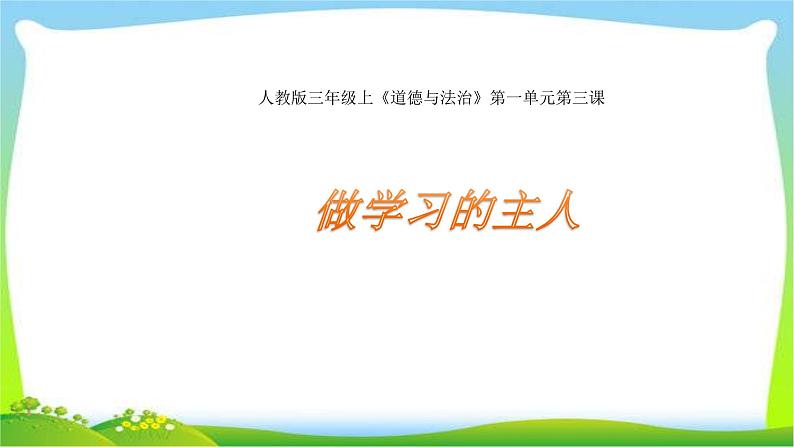 人教版三年级上《道德与法治》第一单元第三课

做学习的主人